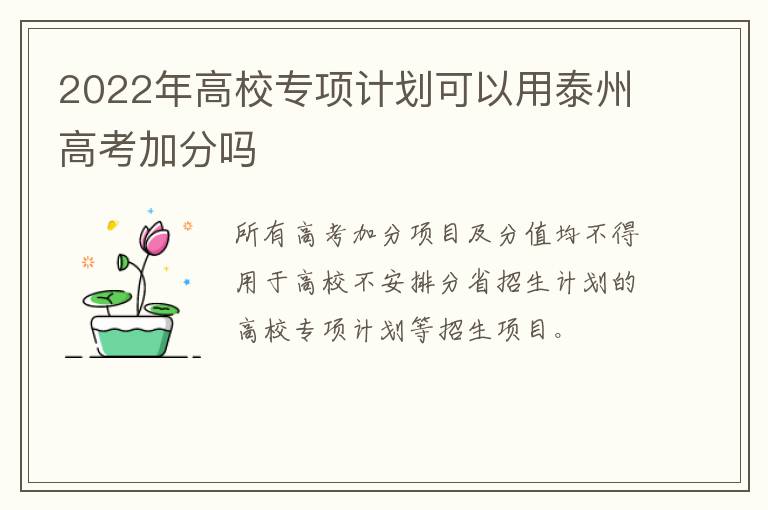 2022年高校专项计划可以用泰州高考加分吗

所有高考加分项目及分值均不得用于高校不安排分省招生计划的高校专项计划等招生项目。